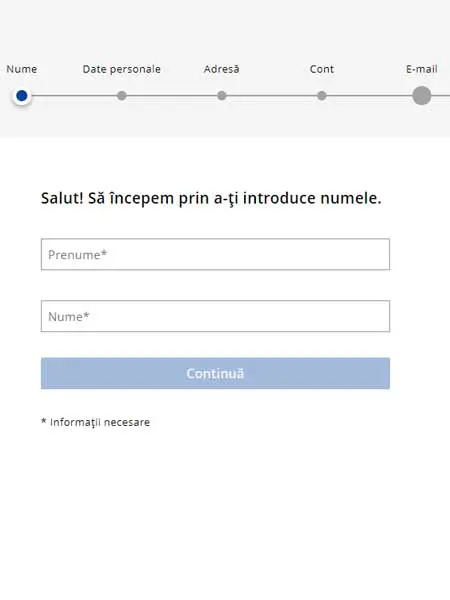 Nume Date personale Adresă Cont E-mail

Salut! Să începem prin a-ţi introduce numele.

Prenume*

Nume*

Continuă

* Informaţii necesare